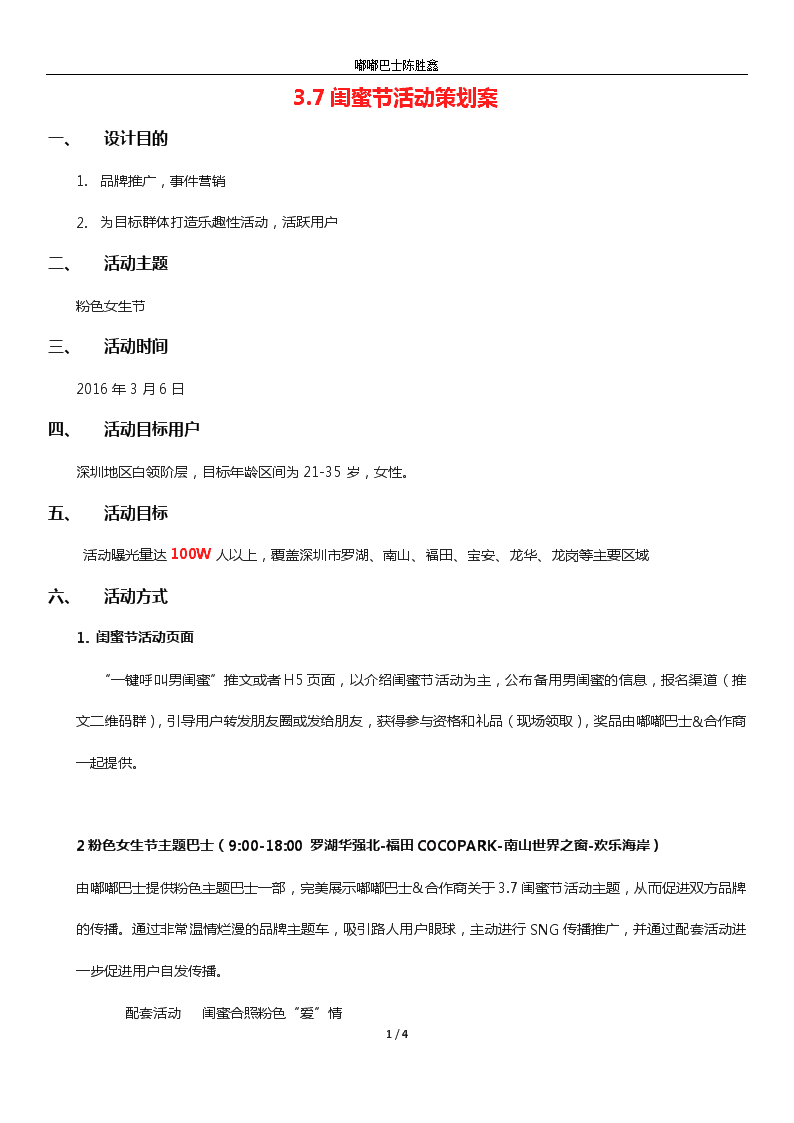 嘟嘟巴士陈胜鑫

3.7 闺蜜节活动策划案

一、 设计目的

1. 品牌推广，事件营销

2. 为目标群体打造乐趣性活动，活跃用户

二、 活动主题

粉色女生节

三、 活动时间

2016 年 3 月 6 日

四、 活动目标用户

深圳地区白领阶层，目标年龄区间为 21-35 岁，女性。

五、 活动目标

活动曝光量达 100W 人以上，覆盖深圳市罗湖、南山、福田、宝安、龙华、龙岗等主要区域

六、 活动方式

1. 闺蜜节活动页面

“一键呼叫男闺蜜”推文或者 H5 页面，以介绍闺蜜节活动为主，公布备用男闺蜜的信息，报名渠道（推文二维码群），引导用户转发朋友圈或发给朋友，获得参与资格和礼品（现场领取），奖品由嘟嘟巴士&合作商一起提供。

2 粉色女生节主题巴士（9:00-18:00 罗湖华强北-福田 COCOPARK-南山世界之窗-欢乐海岸）

由嘟嘟巴士提供粉色主题巴士一部，完美展示嘟嘟巴士&合作商关于 3.7 闺蜜节活动主题，从而促进双方品牌的传播。通过非常温情烂漫的品牌主题车，吸引路人用户眼球，主动进行 SNG 传播推广，并通过配套活动进一步促进用户自发传播。

配套活动 闺蜜合照粉色“爱”情

1 / 4